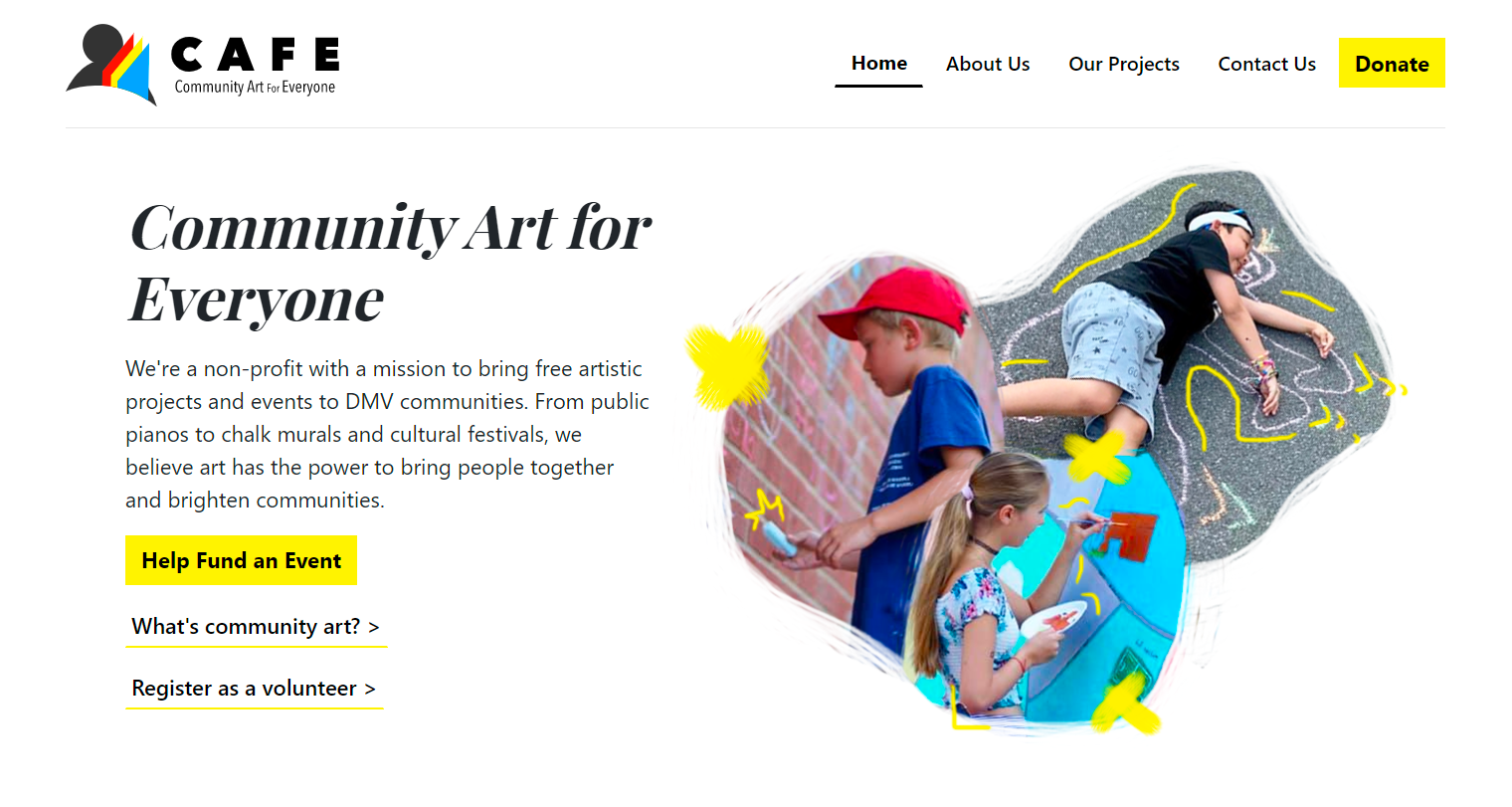 CAFE
Community Art For Everyone

Home About Us Our Projects Contact Us Donate

Community Art for Everyone

We're a non-profit with a mission to bring free artistic projects and events to DMV communities. From public pianos to chalk murals and cultural festivals, we believe art has the power to bring people together and brighten communities.

Help Fund an Event

What's community art? >

Register as a volunteer >